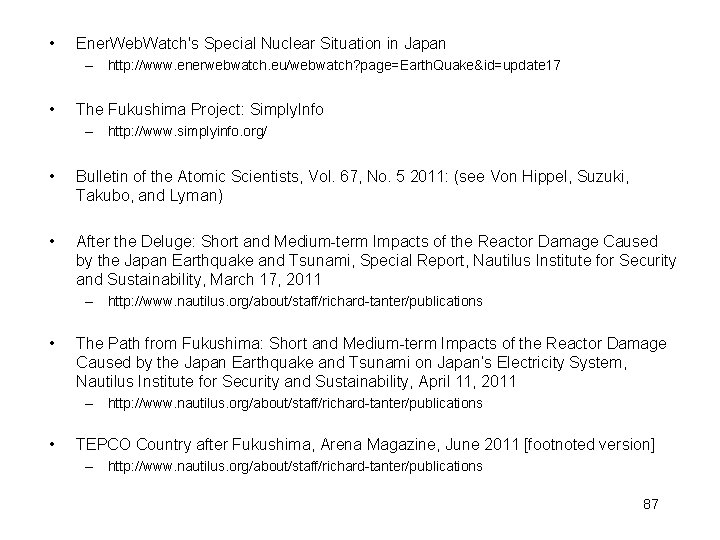 • EnerWebWatch's Special Nuclear Situation in Japan
– http://www.enerwebwatch.eu/webwatch?page=EarthQuake&id=update17

• The Fukushima Project: SimplyInfo
– http://www.simplyinfo.org/

• Bulletin of the Atomic Scientists, Vol. 67, No. 5 2011: (see Von Hippel, Suzuki, Takubo, and Lyman)

• After the Deluge: Short and Medium-term Impacts of the Reactor Damage Caused by the Japan Earthquake and Tsunami, Special Report, Nautilus Institute for Security and Sustainability, March 17, 2011
– http://www.nautilus.org/about/staff/richard-tanter/publications

• The Path from Fukushima: Short and Medium-term Impacts of the Reactor Damage Caused by the Japan Earthquake and Tsunami on Japan's Electricity System, Nautilus Institute for Security and Sustainability, April 11, 2011
– http://www.nautilus.org/about/staff/richard-tanter/publications

• TEPCO Country after Fukushima, Arena Magazine, June 2011 [footnoted version]
– http://www.nautilus.org/about/staff/richard-tanter/publications

87